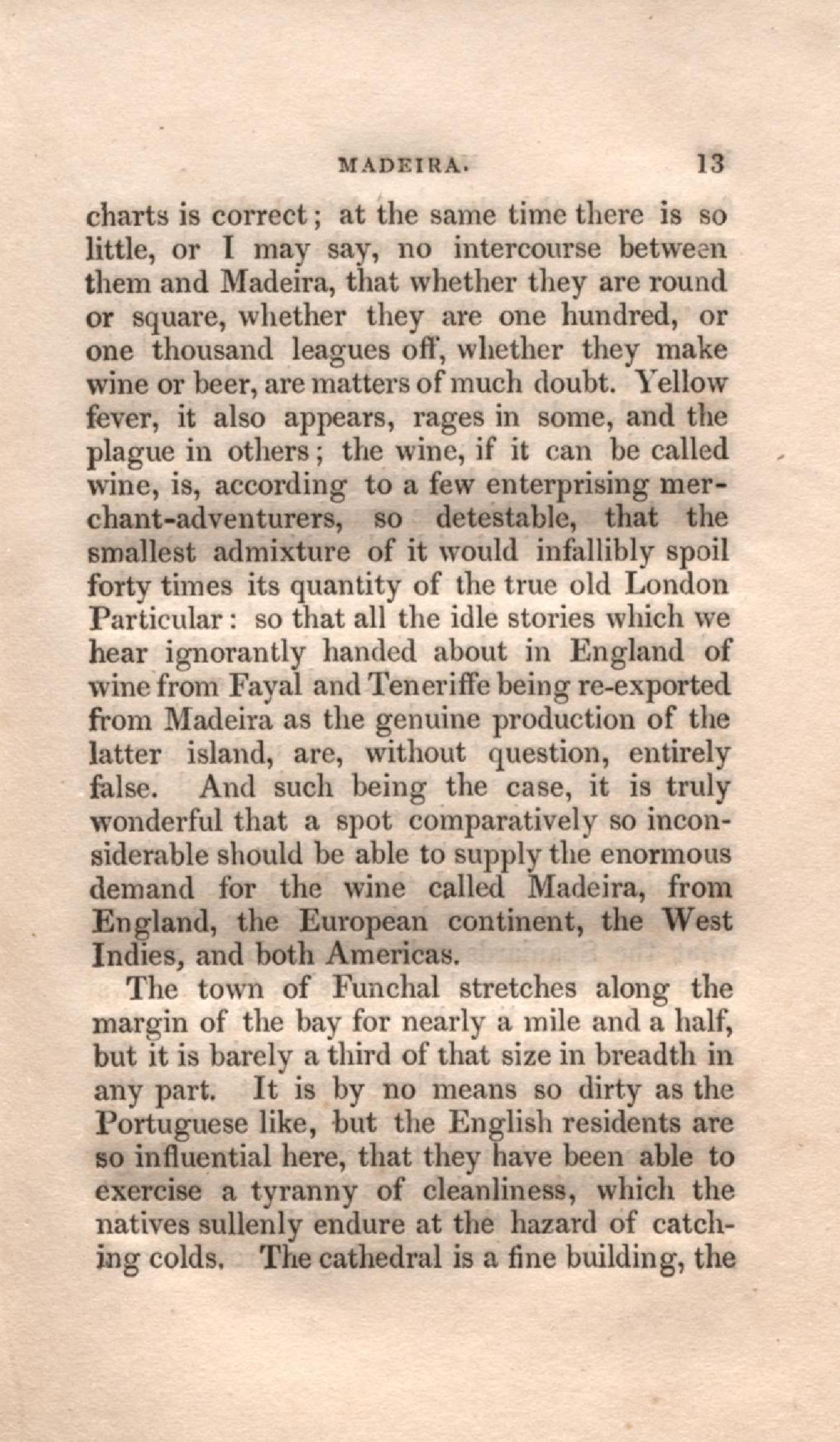 MADEIRA. 13

charts is correct; at the same time there is so little, or I may say, no intercourse between them and Madeira, that whether they are round or square, whether they are one hundred, or one thousand leagues off, whether they make wine or beer, are matters of much doubt. Yellow fever, it also appears, rages in some, and the plague in others; the wine, if it can be called wine, is, according to a few enterprising merchant-adventurers, so detestable, that the smallest admixture of it would infallibly spoil forty times its quantity of the true old London Particular: so that all the idle stories which we hear ignorantly handed about in England of wine from Fayal and Teneriffe being re-exported from Madeira as the genuine production of the latter island, are, without question, entirely false. And such being the case, it is truly wonderful that a spot comparatively so inconsiderable should be able to supply the enormous demand for the wine called Madeira, from England, the European continent, the West Indies, and both Americas.

The town of Funchal stretches along the margin of the bay for nearly a mile and a half, but it is barely a third of that size in breadth in any part. It is by no means so dirty as the Portuguese like, but the English residents are so influential here, that they have been able to exercise a tyranny of cleanliness, which the natives sullenly endure at the hazard of catching colds. The cathedral is a fine building, the